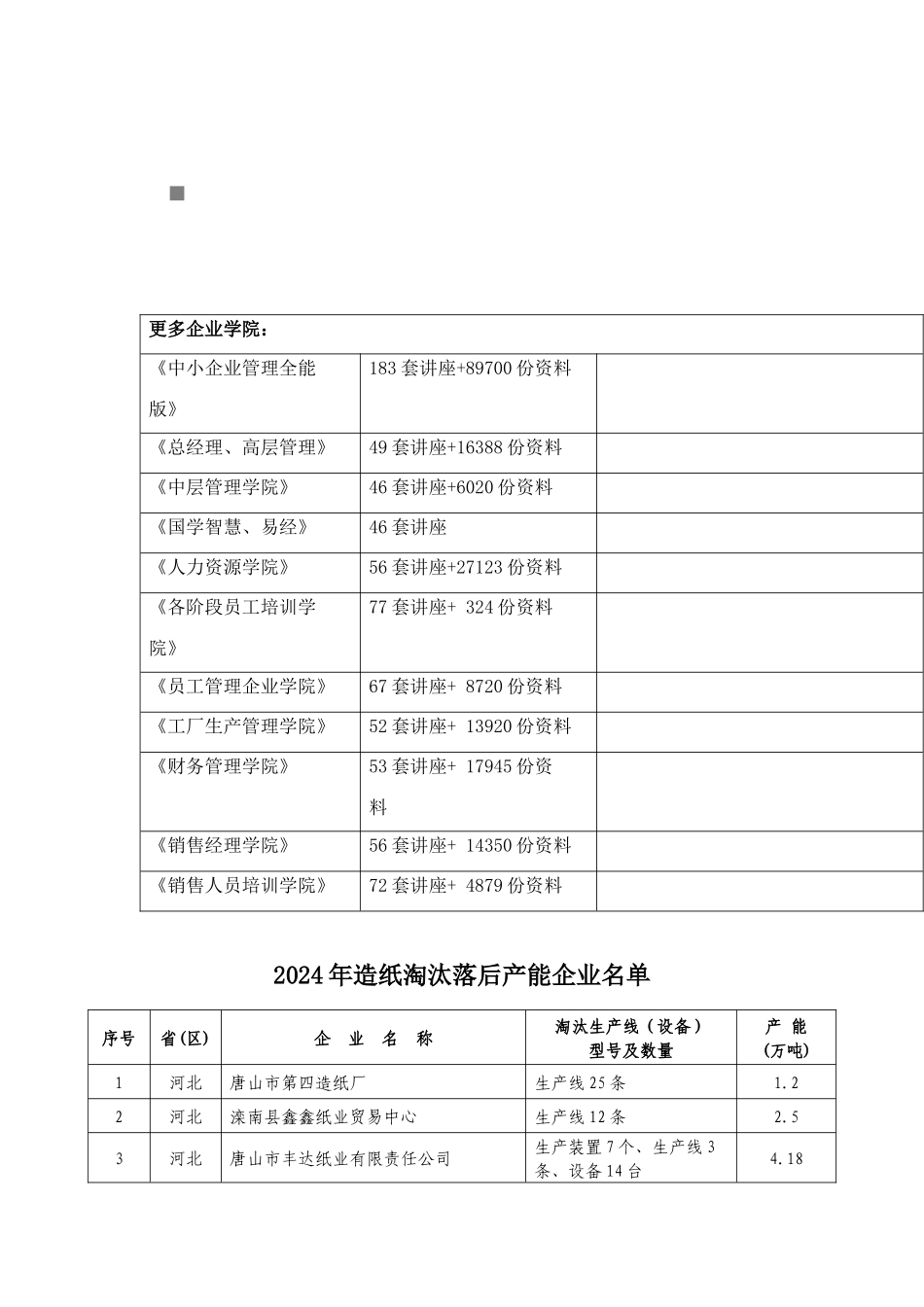 ■

| 更多企业学院： | | |
|---|---|---|
| 《中小企业管理全能版》 | 183套讲座+89700份资料 | |
| 《总经理、高层管理》 | 49套讲座+16388份资料 | |
| 《中层管理学院》 | 46套讲座+6020份资料 | |
| 《国学智慧、易经》 | 46套讲座 | |
| 《人力资源学院》 | 56套讲座+27123份资料 | |
| 《各阶段员工培训学院》 | 77套讲座+ 324份资料 | |
| 《员工管理企业学院》 | 67套讲座+ 8720份资料 | |
| 《工厂生产管理学院》 | 52套讲座+ 13920份资料 | |
| 《财务管理学院》 | 53套讲座+ 17945份资料 | |
| 《销售经理学院》 | 56套讲座+ 14350份资料 | |
| 《销售人员培训学院》 | 72套讲座+ 4879份资料 | |

2024年造纸淘汰落后产能企业名单

| 序号 | 省(区) | 企 业 名 称 | 淘汰生产线（设备）型号及数量 | 产 能（万吨） |
|---|---|---|---|---|
| 1 | 河北 | 唐山市第四造纸厂 | 生产线25条 | 1.2 |
| 2 | 河北 | 滦南县鑫鑫纸业贸易中心 | 生产线12条 | 2.5 |
| 3 | 河北 | 唐山市丰达纸业有限责任公司 | 生产装置7个、生产线3条、设备14台 | 4.18 |